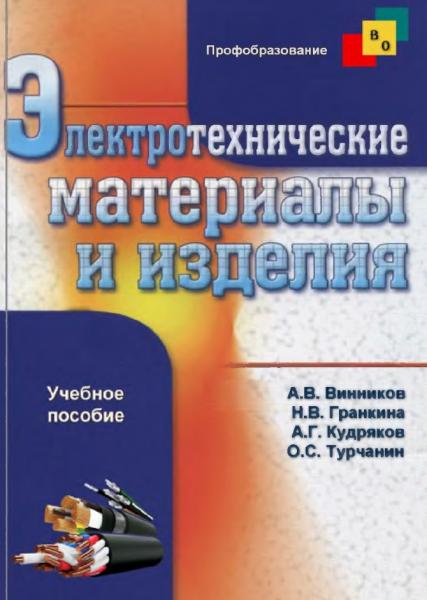 Профобразование

В
О

Электротехнические материалы и изделия

Учебное пособие

А.В. Винников
Н.В. Гранкина
А.Г. Кудряков
О.С. Турчанин